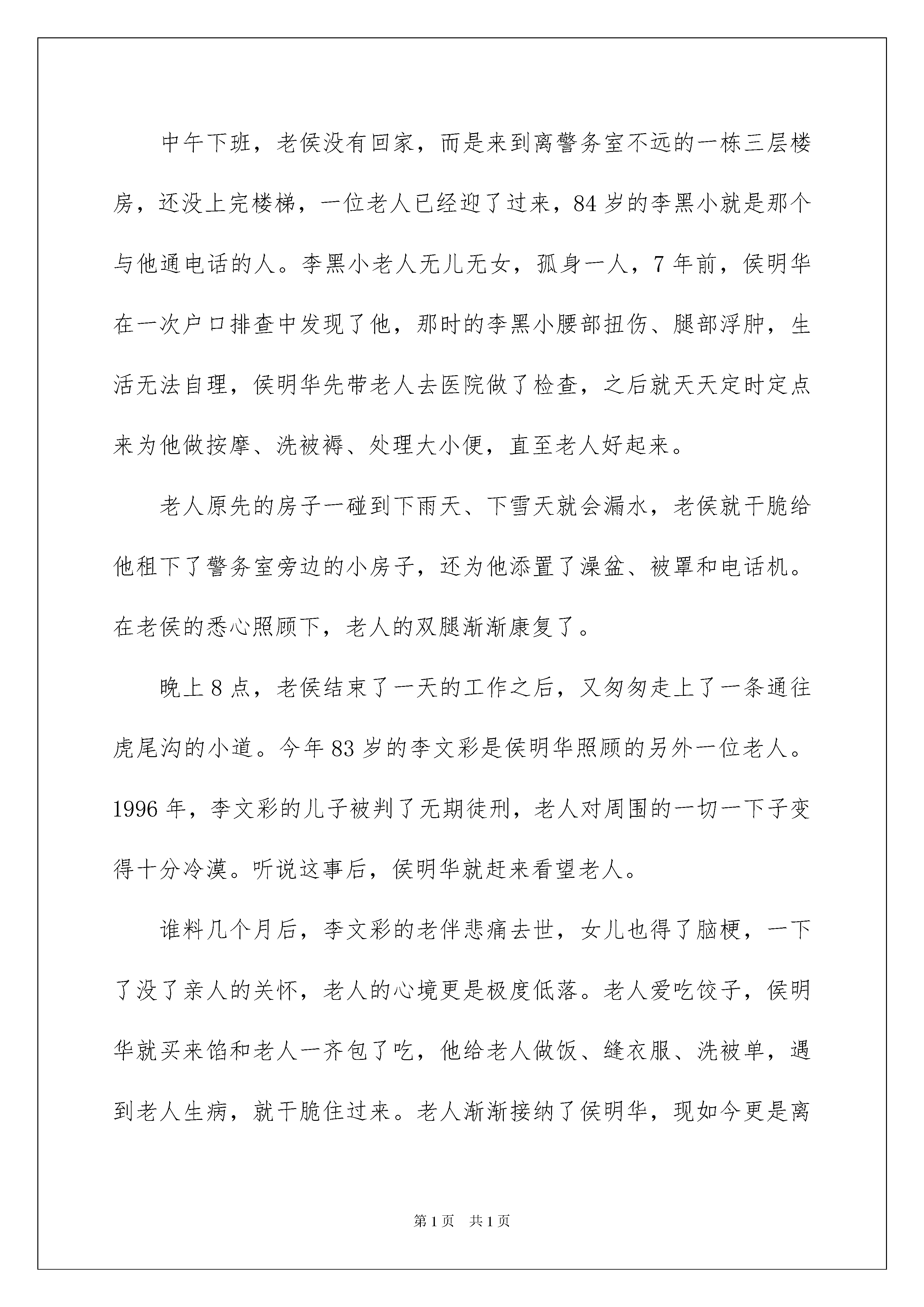 中午下班，老侯没有回家，而是来到离警务室不远的一栋三层楼房，还没上完楼梯，一位老人已经迎了过来，84岁的李黑小就是那个与他通电话的人。李黑小老人无儿无女，孤身一人，7年前，侯明华在一次户口排查中发现了他，那时的李黑小腰部扭伤、腿部浮肿，生活无法自理，侯明华先带老人去医院做了检查，之后就天天定时定点来为他做按摩、洗被褥、处理大小便，直至老人好起来。

老人原先的房子一碰到下雨天、下雪天就会漏水，老侯就干脆给他租下了警务室旁边的小房子，还为他添置了澡盆、被罩和电话机。在老侯的悉心照顾下，老人的双腿渐渐康复了。

晚上8点，老侯结束了一天的工作之后，又匆匆走上了一条通往虎尾沟的小道。今年83岁的李文彩是侯明华照顾的另外一位老人。1996年，李文彩的儿子被判了无期徒刑，老人对周围的一切一下子变得十分冷漠。听说这事后，侯明华就赶来看望老人。

谁料几个月后，李文彩的老伴悲痛去世，女儿也得了脑梗，一下了没了亲人的关怀，老人的心境更是极度低落。老人爱吃饺子，侯明华就买来馅和老人一齐包了吃，他给老人做饭、缝衣服、洗被单，遇到老人生病，就干脆住过来。老人渐渐接纳了侯明华，现如今更是离

第1页 共1页